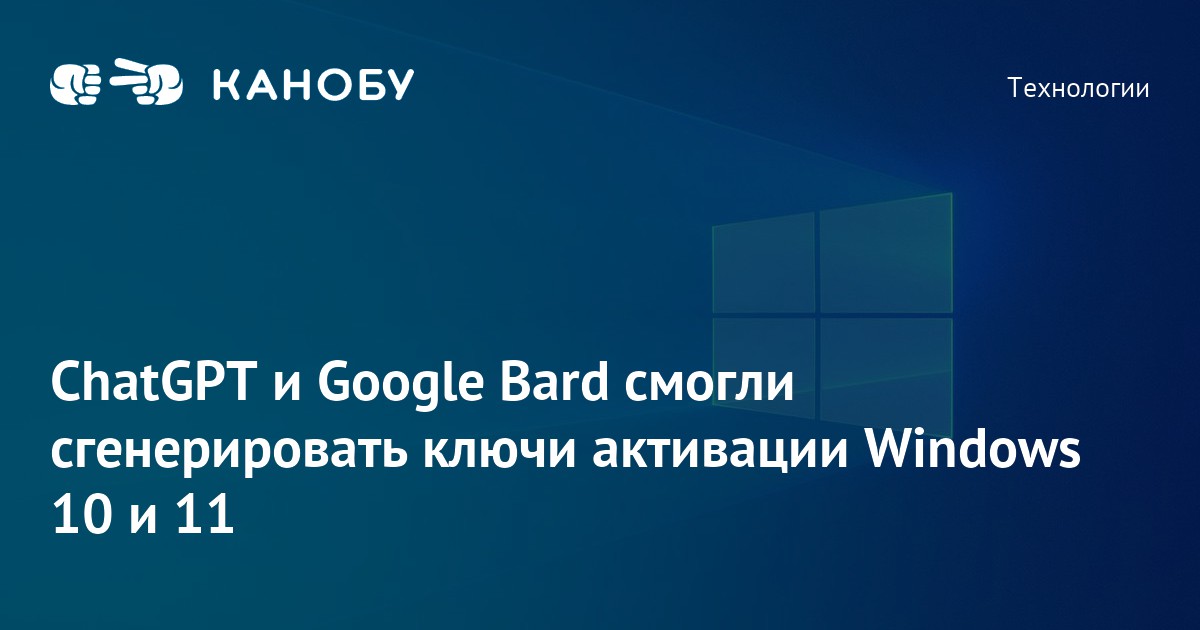 КАНОБУ

Технологии

ChatGPT и Google Bard смогли сгенерировать ключи активации Windows 10 и 11